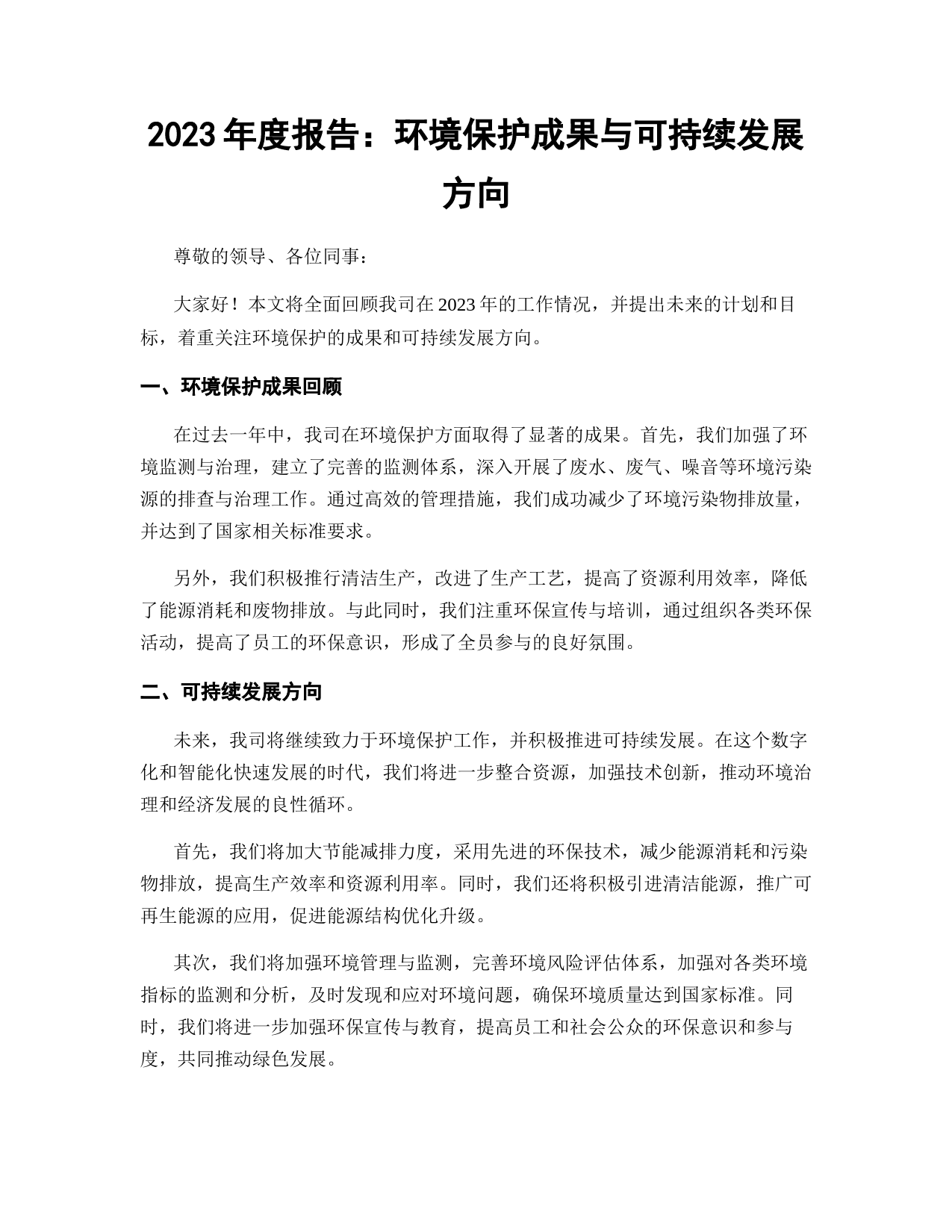 2023年度报告：环境保护成果与可持续发展方向

尊敬的领导、各位同事：

大家好！本文将全面回顾我司在2023年的工作情况，并提出未来的计划和目标，着重关注环境保护的成果和可持续发展方向。

一、环境保护成果回顾

在过去一年中，我司在环境保护方面取得了显著的成果。首先，我们加强了环境监测与治理，建立了完善的监测体系，深入开展了废水、废气、噪音等环境污染源的排查与治理工作。通过高效的管理措施，我们成功减少了环境污染物排放量，并达到了国家相关标准要求。

另外，我们积极推行清洁生产，改进了生产工艺，提高了资源利用效率，降低了能源消耗和废物排放。与此同时，我们注重环保宣传与培训，通过组织各类环保活动，提高了员工的环保意识，形成了全员参与的良好氛围。

二、可持续发展方向

未来，我司将继续致力于环境保护工作，并积极推进可持续发展。在这个数字化和智能化快速发展的时代，我们将进一步整合资源，加强技术创新，推动环境治理和经济发展的良性循环。

首先，我们将加大节能减排力度，采用先进的环保技术，减少能源消耗和污染物排放，提高生产效率和资源利用率。同时，我们还将积极引进清洁能源，推广可再生能源的应用，促进能源结构优化升级。

其次，我们将加强环境管理与监测，完善环境风险评估体系，加强对各类环境指标的监测和分析，及时发现和应对环境问题，确保环境质量达到国家标准。同时，我们将进一步加强环保宣传与教育，提高员工和社会公众的环保意识和参与度，共同推动绿色发展。